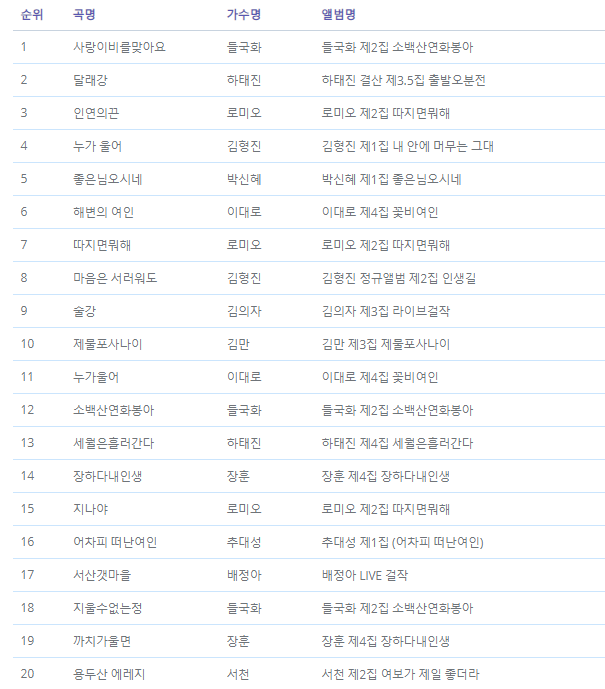 | 순위 | 곡명 | 가수명 | 앨범명 |
|---|---|---|---|
| 1 | 사랑이비를맞아요 | 들국화 | 들국화 제2집 소백산연화봉아 |
| 2 | 달래강 | 하태진 | 하태진 결산 제3.5집 출발오분전 |
| 3 | 인연의끈 | 로미오 | 로미오 제2집 따지면뭐해 |
| 4 | 누가 울어 | 김형진 | 김형진 제1집 내 안에 머무는 그대 |
| 5 | 좋은님오시네 | 박신혜 | 박신혜 제1집 좋은님오시네 |
| 6 | 해변의 여인 | 이대로 | 이대로 제4집 꽃비여인 |
| 7 | 따지면뭐해 | 로미오 | 로미오 제2집 따지면뭐해 |
| 8 | 마음은 서러워도 | 김형진 | 김형진 정규앨범 제2집 인생길 |
| 9 | 술강 | 김의자 | 김의자 제3집 라이브걸작 |
| 10 | 제물포사나이 | 김만 | 김만 제3집 제물포사나이 |
| 11 | 누가울어 | 이대로 | 이대로 제4집 꽃비여인 |
| 12 | 소백산연화봉아 | 들국화 | 들국화 제2집 소백산연화봉아 |
| 13 | 세월은흘러간다 | 하태진 | 하태진 제4집 세월은흘러간다 |
| 14 | 장하다내인생 | 장훈 | 장훈 제4집 장하다내인생 |
| 15 | 지나야 | 로미오 | 로미오 제2집 따지면뭐해 |
| 16 | 어차피 떠난여인 | 추대성 | 추대성 제1집 (어차피 떠난여인) |
| 17 | 서산갯마을 | 배정아 | 배정아 LIVE 걸작 |
| 18 | 지울수없는정 | 들국화 | 들국화 제2집 소백산연화봉아 |
| 19 | 까치가울면 | 장훈 | 장훈 제4집 장하다내인생 |
| 20 | 용두산 에레지 | 서천 | 서천 제2집 여보가 제일 좋더라 |